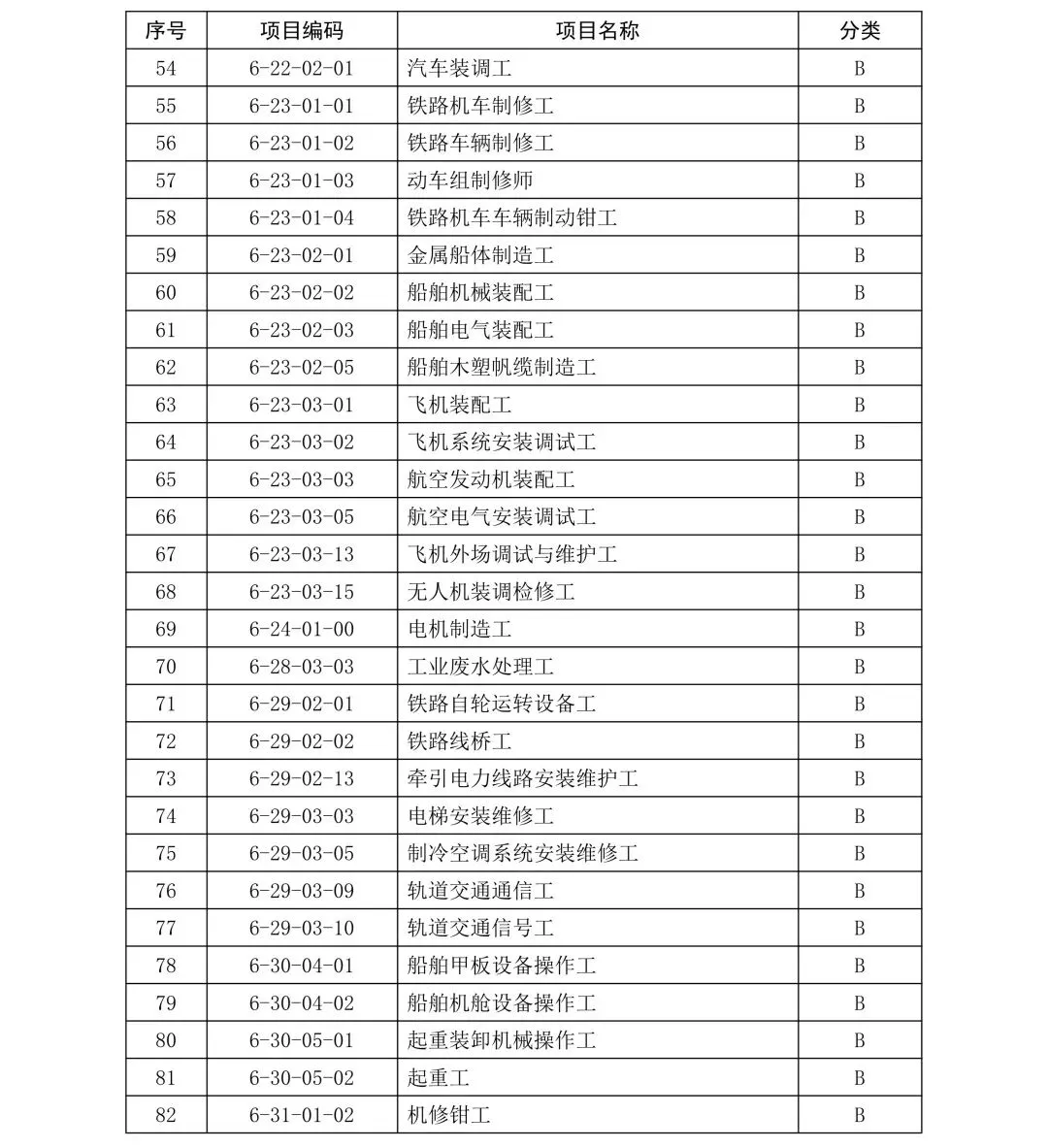 | 序号 | 项目编码 | 项目名称 | 分类 |
|---|---|---|---|
| 54 | 6-22-02-01 | 汽车装调工 | B |
| 55 | 6-23-01-01 | 铁路机车制修工 | B |
| 56 | 6-23-01-02 | 铁路车辆制修工 | B |
| 57 | 6-23-01-03 | 动车组制修师 | B |
| 58 | 6-23-01-04 | 铁路机车车辆制动钳工 | B |
| 59 | 6-23-02-01 | 金属船体制造工 | B |
| 60 | 6-23-02-02 | 船舶机械装配工 | B |
| 61 | 6-23-02-03 | 船舶电气装配工 | B |
| 62 | 6-23-02-05 | 船舶木塑帆缆制造工 | B |
| 63 | 6-23-03-01 | 飞机装配工 | B |
| 64 | 6-23-03-02 | 飞机系统安装调试工 | B |
| 65 | 6-23-03-03 | 航空发动机装配工 | B |
| 66 | 6-23-03-05 | 航空电气安装调试工 | B |
| 67 | 6-23-03-13 | 飞机外场调试与维护工 | B |
| 68 | 6-23-03-15 | 无人机装调检修工 | B |
| 69 | 6-24-01-00 | 电机制造工 | B |
| 70 | 6-28-03-03 | 工业废水处理工 | B |
| 71 | 6-29-02-01 | 铁路自轮运转设备工 | B |
| 72 | 6-29-02-02 | 铁路线桥工 | B |
| 73 | 6-29-02-13 | 牵引电力线路安装维护工 | B |
| 74 | 6-29-03-03 | 电梯安装维修工 | B |
| 75 | 6-29-03-05 | 制冷空调系统安装维修工 | B |
| 76 | 6-29-03-09 | 轨道交通通信工 | B |
| 77 | 6-29-03-10 | 轨道交通信号工 | B |
| 78 | 6-30-04-01 | 船舶甲板设备操作工 | B |
| 79 | 6-30-04-02 | 船舶机舱设备操作工 | B |
| 80 | 6-30-05-01 | 起重装卸机械操作工 | B |
| 81 | 6-30-05-02 | 起重工 | B |
| 82 | 6-31-01-02 | 机修钳工 | B |